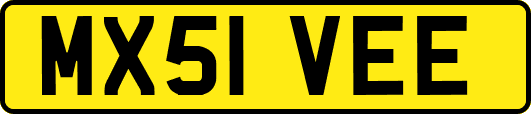 MX51 VEE